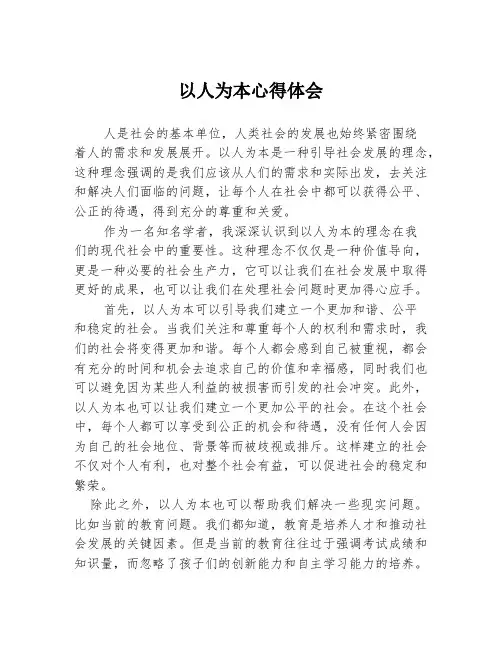 以人为本心得体会

人是社会的基本单位，人类社会的发展也始终紧密围绕着人的需求和发展展开。以人为本是一种引导社会发展的理念，这种理念强调的是我们应该从人们的需求和实际出发，去关注和解决人们面临的问题，让每个人在社会中都可以获得公平、公正的待遇，得到充分的尊重和关爱。

作为一名知名学者，我深深认识到以人为本的理念在我们的现代社会中的重要性。这种理念不仅仅是一种价值导向，更是一种必要的社会生产力，它可以让我们在社会发展中取得更好的成果，也可以让我们在处理社会问题时更加得心应手。

首先，以人为本可以引导我们建立一个更加和谐、公平和稳定的社会。当我们关注和尊重每个人的权利和需求时，我们的社会将变得更加和谐。每个人都会感到自己被重视，都会有充分的时间和机会去追求自己的价值和幸福感，同时我们也可以避免因为某些人利益的被损害而引发的社会冲突。此外，以人为本也可以让我们建立一个更加公平的社会。在这个社会中，每个人都可以享受到公正的机会和待遇，没有任何人会因为自己的社会地位、背景等而被歧视或排斥。这样建立的社会不仅对个人有利，也对整个社会有益，可以促进社会的稳定和繁荣。

除此之外，以人为本也可以帮助我们解决一些现实问题。比如当前的教育问题。我们都知道，教育是培养人才和推动社会发展的关键因素。但是当前的教育往往过于强调考试成绩和知识量，而忽略了孩子们的创新能力和自主学习能力的培养。